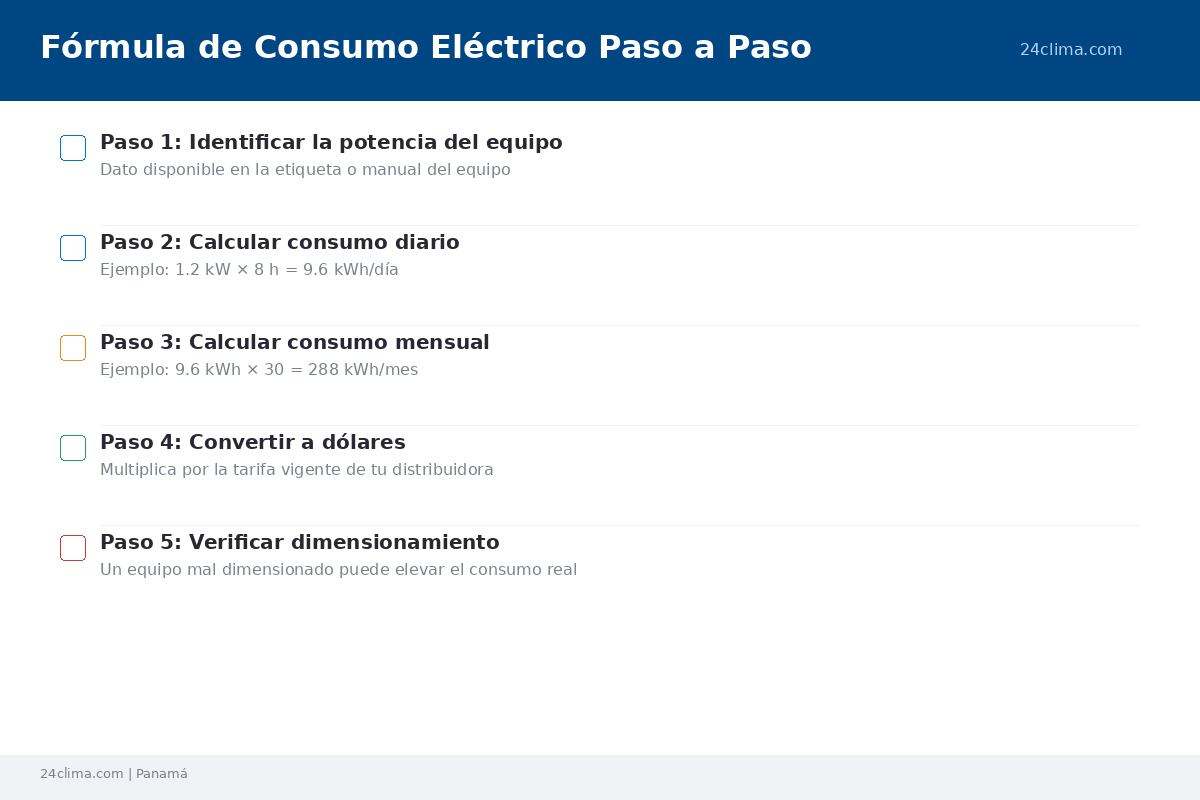 Fórmula de Consumo Eléctrico Paso a Paso

24clima.com

Paso 1: Identificar la potencia del equipo
Dato disponible en la etiqueta o manual del equipo

Paso 2: Calcular consumo diario
Ejemplo: 1.2 kW × 8 h = 9.6 kWh/día

Paso 3: Calcular consumo mensual
Ejemplo: 9.6 kWh × 30 = 288 kWh/mes

Paso 4: Convertir a dólares
Multiplica por la tarifa vigente de tu distribuidora

Paso 5: Verificar dimensionamiento
Un equipo mal dimensionado puede elevar el consumo real

24clima.com | Panamá